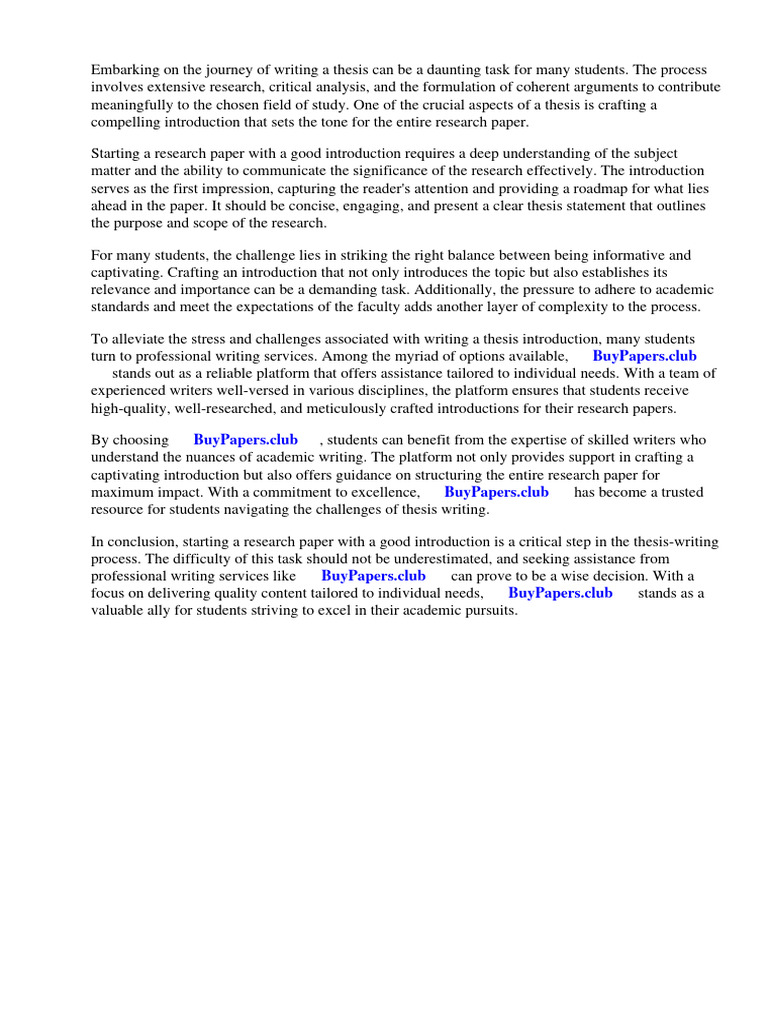 Embarking on the journey of writing a thesis can be a daunting task for many students. The process involves extensive research, critical analysis, and the formulation of coherent arguments to contribute meaningfully to the chosen field of study. One of the crucial aspects of a thesis is crafting a compelling introduction that sets the tone for the entire research paper.

Starting a research paper with a good introduction requires a deep understanding of the subject matter and the ability to communicate the significance of the research effectively. The introduction serves as the first impression, capturing the reader's attention and providing a roadmap for what lies ahead in the paper. It should be concise, engaging, and present a clear thesis statement that outlines the purpose and scope of the research.

For many students, the challenge lies in striking the right balance between being informative and captivating. Crafting an introduction that not only introduces the topic but also establishes its relevance and importance can be a demanding task. Additionally, the pressure to adhere to academic standards and meet the expectations of the faculty adds another layer of complexity to the process.

To alleviate the stress and challenges associated with writing a thesis introduction, many students turn to professional writing services. Among the myriad of options available, BuyPapers.club stands out as a reliable platform that offers assistance tailored to individual needs. With a team of experienced writers well-versed in various disciplines, the platform ensures that students receive high-quality, well-researched, and meticulously crafted introductions for their research papers.

By choosing BuyPapers.club , students can benefit from the expertise of skilled writers who understand the nuances of academic writing. The platform not only provides support in crafting a captivating introduction but also offers guidance on structuring the entire research paper for maximum impact. With a commitment to excellence, BuyPapers.club has become a trusted resource for students navigating the challenges of thesis writing.

In conclusion, starting a research paper with a good introduction is a critical step in the thesis-writing process. The difficulty of this task should not be underestimated, and seeking assistance from professional writing services like BuyPapers.club can prove to be a wise decision. With a focus on delivering quality content tailored to individual needs, BuyPapers.club stands as a valuable ally for students striving to excel in their academic pursuits.